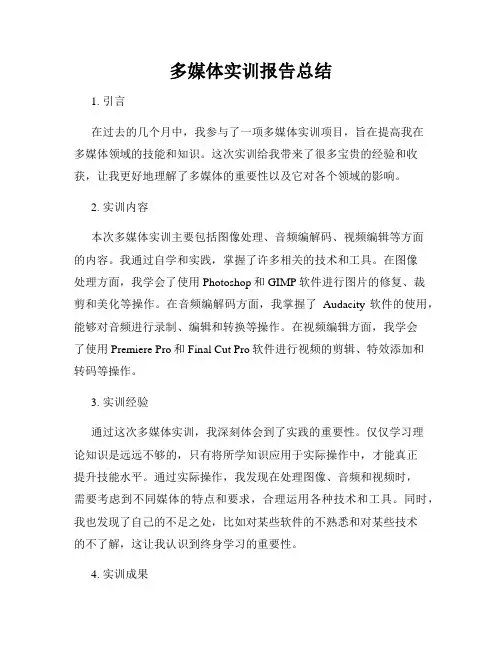 多媒体实训报告总结

1. 引言

在过去的几个月中，我参与了一项多媒体实训项目，旨在提高我在多媒体领域的技能和知识。这次实训给我带来了很多宝贵的经验和收获，让我更好地理解了多媒体的重要性以及它对各个领域的影响。

2. 实训内容

本次多媒体实训主要包括图像处理、音频编解码、视频编辑等方面的内容。我通过自学和实践，掌握了许多相关的技术和工具。在图像处理方面，我学会了使用 Photoshop 和 GIMP 软件进行图片的修复、裁剪和美化等操作。在音频编解码方面，我掌握了 Audacity 软件的使用，能够对音频进行录制、编辑和转换等操作。在视频编辑方面，我学会了使用 Premiere Pro 和 Final Cut Pro 软件进行视频的剪辑、特效添加和转码等操作。

3. 实训经验

通过这次多媒体实训，我深刻体会到了实践的重要性。仅仅学习理论知识是远远不够的，只有将所学知识应用于实际操作中，才能真正提升技能水平。通过实际操作，我发现在处理图像、音频和视频时，需要考虑到不同媒体的特点和要求，合理运用各种技术和工具。同时，我也发现了自己的不足之处，比如对某些软件的不熟悉和对某些技术的不了解，这让我认识到终身学习的重要性。

4. 实训成果